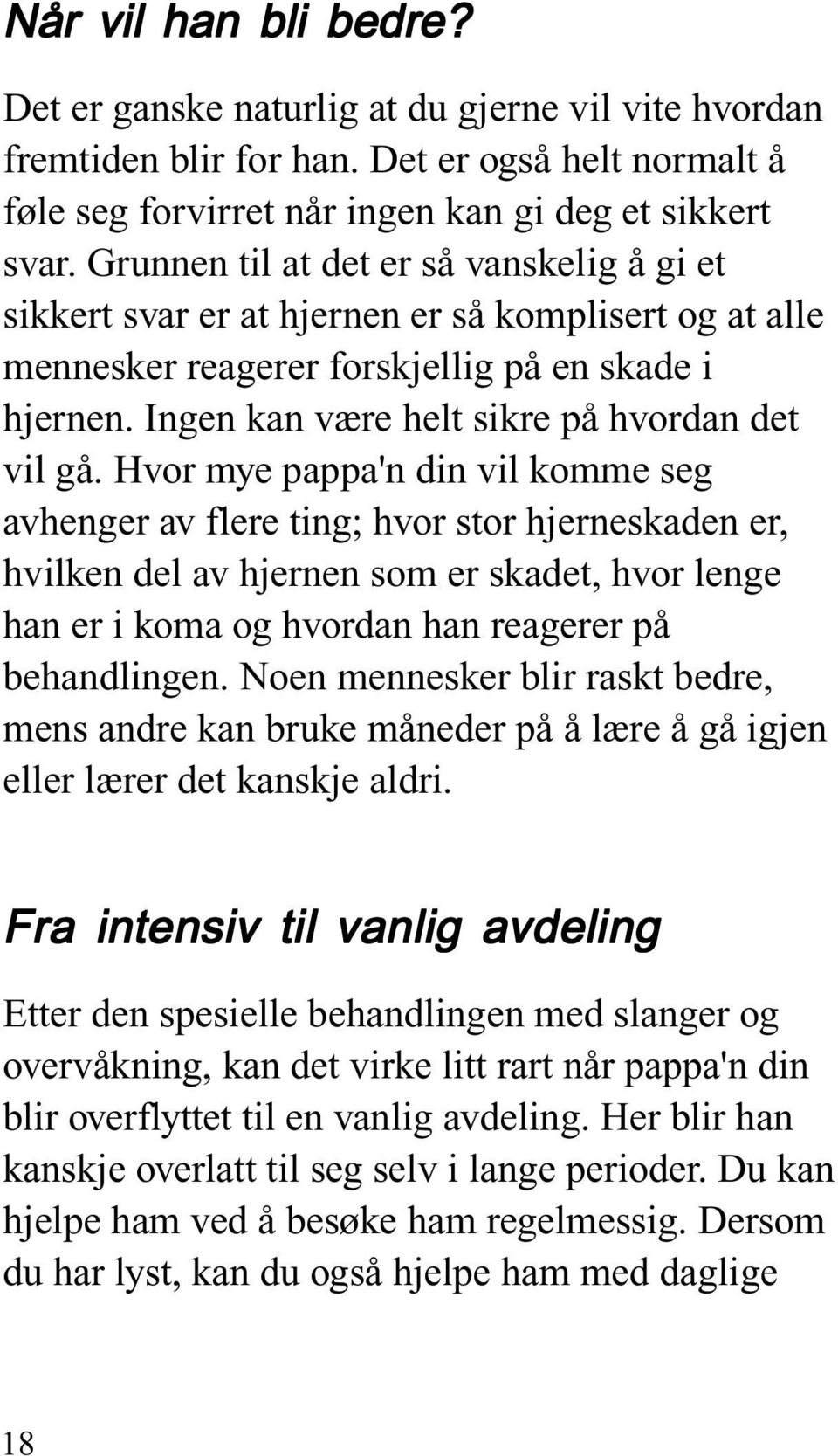 Når vil han bli bedre?

Det er ganske naturlig at du gjerne vil vite hvordan fremtiden blir for han. Det er også helt normalt å føle seg forvirret når ingen kan gi deg et sikkert svar. Grunnen til at det er så vanskelig å gi et sikkert svar er at hjernen er så komplisert og at alle mennesker reagerer forskjellig på en skade i hjernen. Ingen kan være helt sikre på hvordan det vil gå. Hvor mye pappa'n din vil komme seg avhenger av flere ting; hvor stor hjerneskaden er, hvilken del av hjernen som er skadet, hvor lenge han er i koma og hvordan han reagerer på behandlingen. Noen mennesker blir raskt bedre, mens andre kan bruke måneder på å lære å gå igjen eller lærer det kanskje aldri.

Fra intensiv til vanlig avdeling

Etter den spesielle behandlingen med slanger og overvåkning, kan det virke litt rart når pappa'n din blir overflyttet til en vanlig avdeling. Her blir han kanskje overlatt til seg selv i lange perioder. Du kan hjelpe ham ved å besøke ham regelmessig. Dersom du har lyst, kan du også hjelpe ham med daglige

18